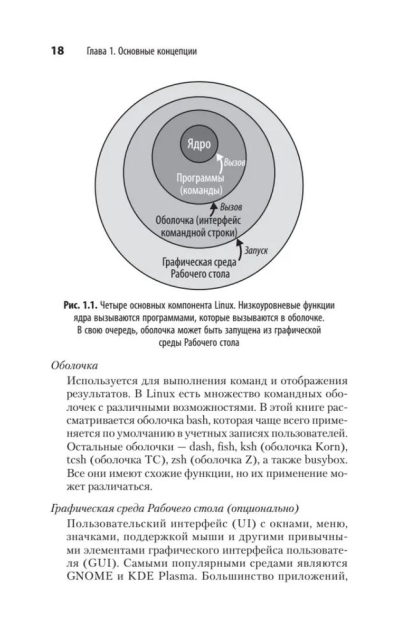 18 Глава 1. Основные концепции

Ядро

Вызов

Программы (команды)

Вызов

Оболочка (интерфейс командной строки)

Запуск

Графическая среда Рабочего стола

Рис. 1.1. Четыре основных компонента Linux. Низкоуровневые функции ядра вызываются программами, которые вызываются в оболочке. В свою очередь, оболочка может быть запущена из графической среды Рабочего стола

Оболочка

Используется для выполнения команд и отображения результатов. В Linux есть множество командных оболочек с различными возможностями. В этой книге рассматривается оболочка bash, которая чаще всего применяется по умолчанию в учетных записях пользователей. Остальные оболочки — dash, fish, ksh (оболочка Korn), tcsh (оболочка TC), zsh (оболочка Z), а также busybox. Все они имеют схожие функции, но их применение может различаться.

Графическая среда Рабочего стола (опционально)

Пользовательский интерфейс (UI) с окнами, меню, значками, поддержкой мыши и другими привычными элементами графического интерфейса пользователя (GUI). Самыми популярными средами являются GNOME и KDE Plasma. Большинство приложений,